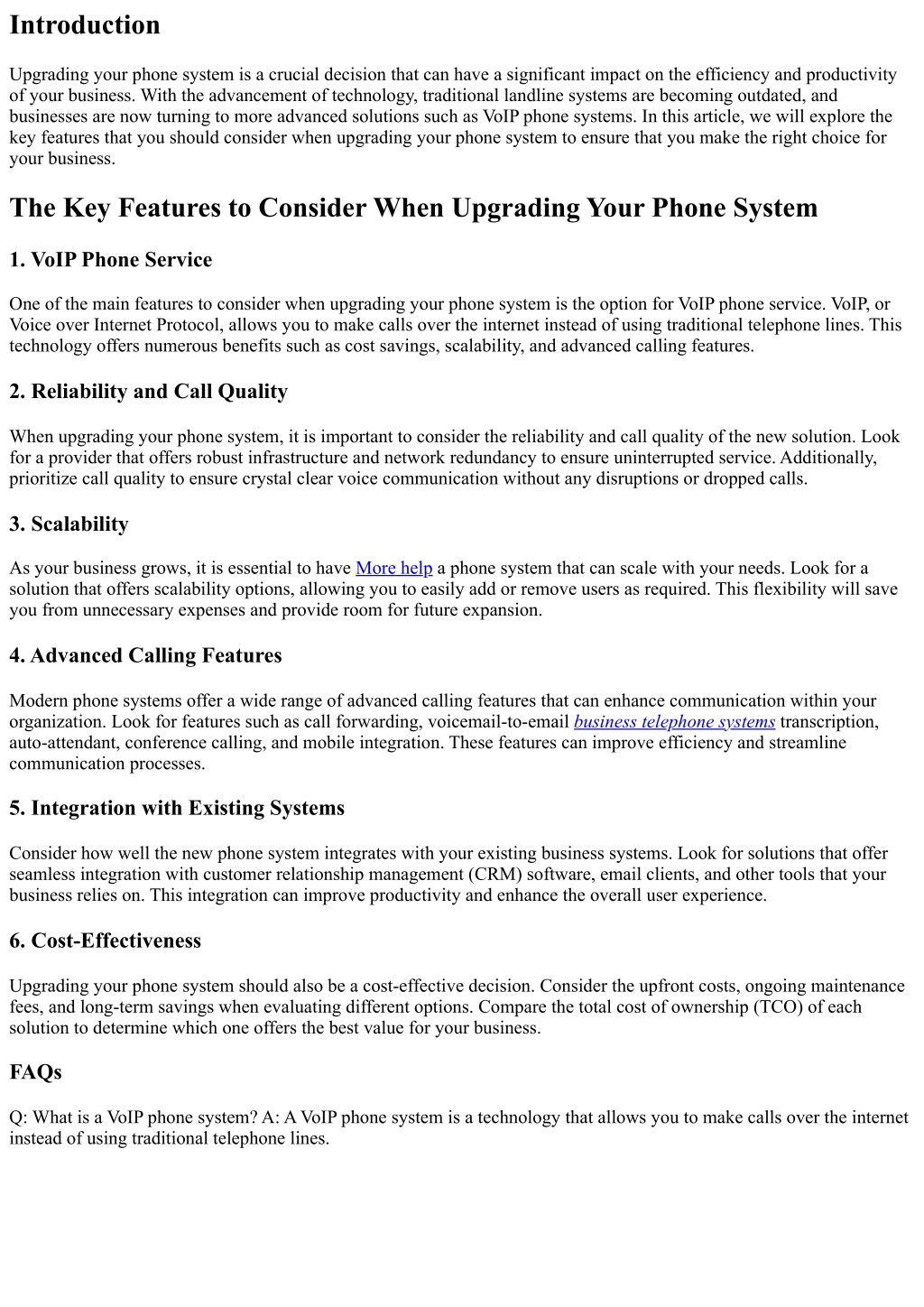 Introduction

Upgrading your phone system is a crucial decision that can have a significant impact on the efficiency and productivity of your business. With the advancement of technology, traditional landline systems are becoming outdated, and businesses are now turning to more advanced solutions such as VoIP phone systems. In this article, we will explore the key features that you should consider when upgrading your phone system to ensure that you make the right choice for your business.

The Key Features to Consider When Upgrading Your Phone System

1. VoIP Phone Service

One of the main features to consider when upgrading your phone system is the option for VoIP phone service. VoIP, or Voice over Internet Protocol, allows you to make calls over the internet instead of using traditional telephone lines. This technology offers numerous benefits such as cost savings, scalability, and advanced calling features.

2. Reliability and Call Quality

When upgrading your phone system, it is important to consider the reliability and call quality of the new solution. Look for a provider that offers robust infrastructure and network redundancy to ensure uninterrupted service. Additionally, prioritize call quality to ensure crystal clear voice communication without any disruptions or dropped calls.

3. Scalability

As your business grows, it is essential to have More help a phone system that can scale with your needs. Look for a solution that offers scalability options, allowing you to easily add or remove users as required. This flexibility will save you from unnecessary expenses and provide room for future expansion.

4. Advanced Calling Features

Modern phone systems offer a wide range of advanced calling features that can enhance communication within your organization. Look for features such as call forwarding, voicemail-to-email business telephone systems transcription, auto-attendant, conference calling, and mobile integration. These features can improve efficiency and streamline communication processes.

5. Integration with Existing Systems

Consider how well the new phone system integrates with your existing business systems. Look for solutions that offer seamless integration with customer relationship management (CRM) software, email clients, and other tools that your business relies on. This integration can improve productivity and enhance the overall user experience.

6. Cost-Effectiveness

Upgrading your phone system should also be a cost-effective decision. Consider the upfront costs, ongoing maintenance fees, and long-term savings when evaluating different options. Compare the total cost of ownership (TCO) of each solution to determine which one offers the best value for your business.

FAQs

Q: What is a VoIP phone system? A: A VoIP phone system is a technology that allows you to make calls over the internet instead of using traditional telephone lines.